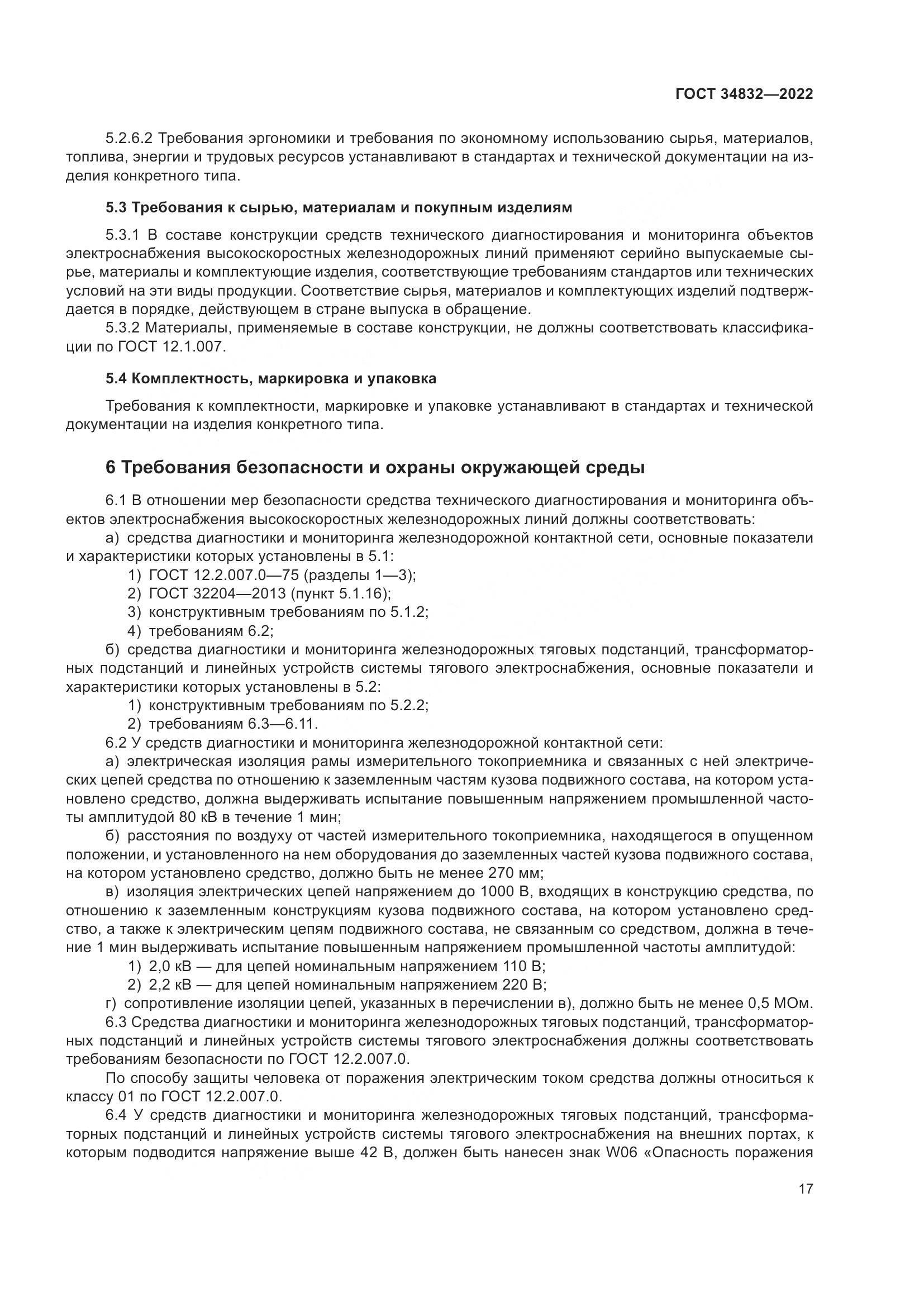 ГОСТ 34832—2022

5.2.6.2 Требования эргономики и требования по экономному использованию сырья, материалов, топлива, энергии и трудовых ресурсов устанавливают в стандартах и технической документации на изделия конкретного типа.

5.3 Требования к сырью, материалам и покупным изделиям

5.3.1 В составе конструкции средств технического диагностирования и мониторинга объектов электроснабжения высокоскоростных железнодорожных линий применяют серийно выпускаемые сырье, материалы и комплектующие изделия, соответствующие требованиям стандартов или технических условий на эти виды продукции. Соответствие сырья, материалов и комплектующих изделий подтверждается в порядке, действующем в стране выпуска в обращение.

5.3.2 Материалы, применяемые в составе конструкции, не должны соответствовать классификации по ГОСТ 12.1.007.

5.4 Комплектность, маркировка и упаковка

Требования к комплектности, маркировке и упаковке устанавливают в стандартах и технической документации на изделия конкретного типа.

6 Требования безопасности и охраны окружающей среды

6.1 В отношении мер безопасности средства технического диагностирования и мониторинга объектов электроснабжения высокоскоростных железнодорожных линий должны соответствовать:

а) средства диагностики и мониторинга железнодорожной контактной сети, основные показатели и характеристики которых установлены в 5.1:

1) ГОСТ 12.2.007.0—75 (разделы 1—3);

2) ГОСТ 32204—2013 (пункт 5.1.16);

3) конструктивным требованиям по 5.1.2;

4) требованиям 6.2;

б) средства диагностики и мониторинга железнодорожных тяговых подстанций, трансформаторных подстанций и линейных устройств системы тягового электроснабжения, основные показатели и характеристики которых установлены в 5.2:

1) конструктивным требованиям по 5.2.2;

2) требованиям 6.3—6.11.

6.2 У средств диагностики и мониторинга железнодорожной контактной сети:

а) электрическая изоляция рамы измерительного токоприемника и связанных с ней электрических цепей средства по отношению к заземленным частям кузова подвижного состава, на котором установлено средство, должна выдерживать испытание повышенным напряжением промышленной частоты амплитудой 80 кВ в течение 1 мин;

б) расстояния по воздуху от частей измерительного токоприемника, находящегося в опущенном положении, и установленного на нем оборудования до заземленных частей кузова подвижного состава, на котором установлено средство, должно быть не менее 270 мм;

в) изоляция электрических цепей напряжением до 1000 В, входящих в конструкцию средства, по отношению к заземленным конструкциям кузова подвижного состава, на котором установлено средство, а также к электрическим цепям подвижного состава, не связанным со средством, должна в течение 1 мин выдерживать испытание повышенным напряжением промышленной частоты амплитудой:

1) 2,0 кВ — для цепей номинальным напряжением 110 В;

2) 2,2 кВ — для цепей номинальным напряжением 220 В;

г) сопротивление изоляции цепей, указанных в перечислении в), должно быть не менее 0,5 МОм.

6.3 Средства диагностики и мониторинга железнодорожных тяговых подстанций, трансформаторных подстанций и линейных устройств системы тягового электроснабжения должны соответствовать требованиям безопасности по ГОСТ 12.2.007.0.

По способу защиты человека от поражения электрическим током средства должны относиться к классу 01 по ГОСТ 12.2.007.0.

6.4 У средств диагностики и мониторинга железнодорожных тяговых подстанций, трансформаторных подстанций и линейных устройств системы тягового электроснабжения на внешних портах, к которым подводится напряжение выше 42 В, должен быть нанесен знак W06 «Опасность поражения

17